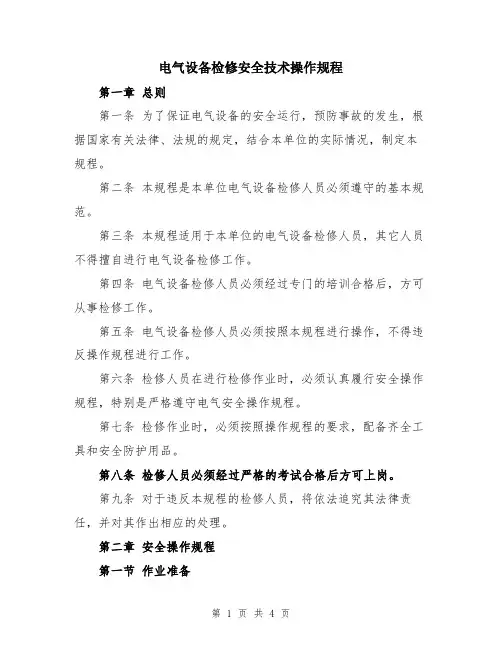 电气设备检修安全技术操作规程

第一章 总则

第一条 为了保证电气设备的安全运行，预防事故的发生，根据国家有关法律、法规的规定，结合本单位的实际情况，制定本规程。

第二条 本规程是本单位电气设备检修人员必须遵守的基本规范。

第三条 本规程适用于本单位的电气设备检修人员，其它人员不得擅自进行电气设备检修工作。

第四条 电气设备检修人员必须经过专门的培训合格后，方可从事检修工作。

第五条 电气设备检修人员必须按照本规程进行操作，不得违反操作规程进行工作。

第六条 检修人员在进行检修作业时，必须认真履行安全操作规程，特别是严格遵守电气安全操作规程。

第七条 检修作业时，必须按照操作规程的要求，配备齐全工具和安全防护用品。

第八条 检修人员必须经过严格的考试合格后方可上岗。

第九条 对于违反本规程的检修人员，将依法追究其法律责任，并对其作出相应的处理。

第二章 安全操作规程

第一节 作业准备

第 1 页 共 4 页